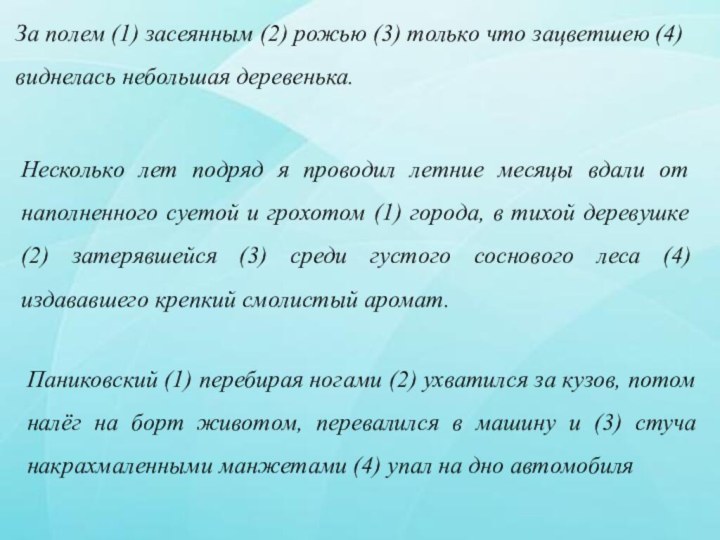 За полем (1) засеянным (2) рожью (3) только что зацветшею (4) виднелась небольшая деревенька.

Несколько лет подряд я проводил летние месяцы вдали от наполненного суетой и грохотом (1) города, в тихой деревушке (2) затерявшейся (3) среди густого соснового леса (4) издававшего крепкий смолистый аромат.

Паниковский (1) перебирая ногами (2) ухватился за кузов, потом налёг на борт животом, перевалился в машину и (3) стуча накрахмаленными манжетами (4) упал на дно автомобиля